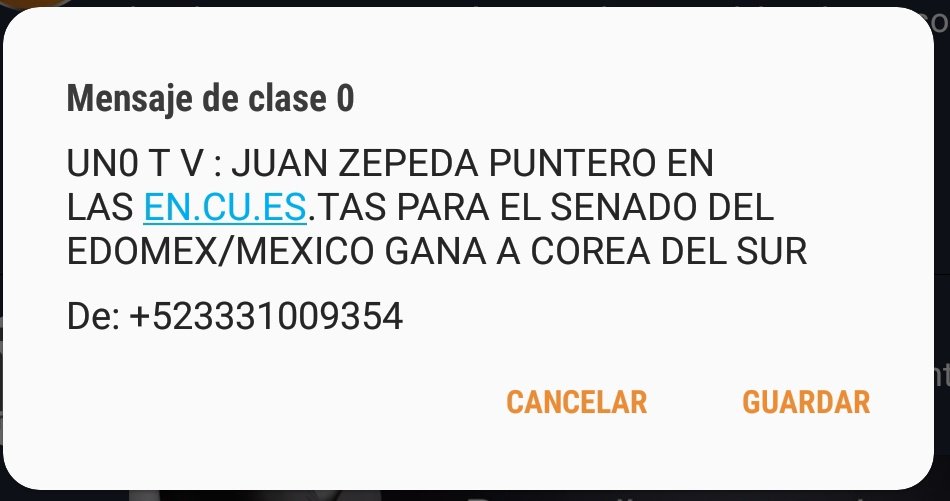 Mensaje de clase 0

UN0 T V : JUAN ZEPEDA PUNTERO EN LAS EN.CU.ES.TAS PARA EL SENADO DEL EDOMEX/MEXICO GANA A COREA DEL SUR

De: +523331009354

CANCELAR GUARDAR